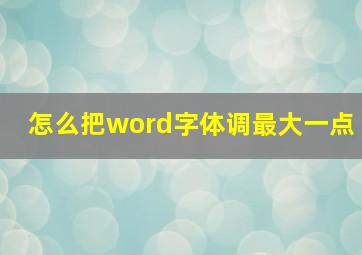 怎么把word字体调最大一点